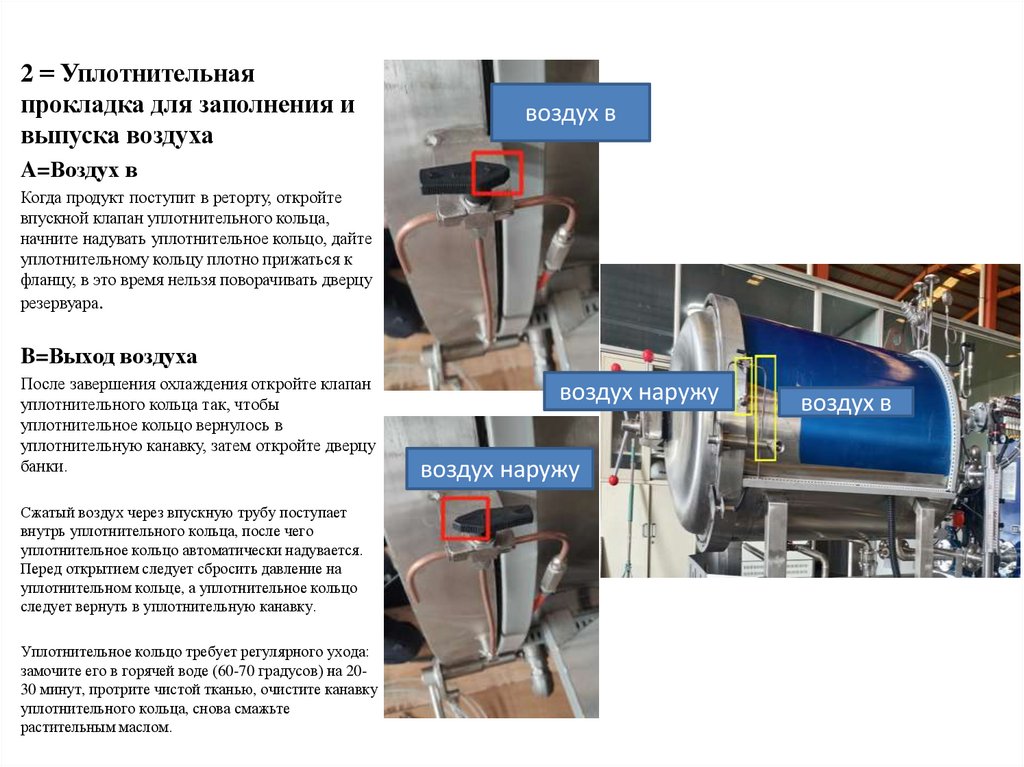 2 = Уплотнительная прокладка для заполнения и выпуска воздуха

А=Воздух в

Когда продукт поступит в реторту, откройте впускной клапан уплотнительного кольца, начните надувать уплотнительное кольцо, дайте уплотнительному кольцу плотно прижаться к фланцу, в это время нельзя поворачивать дверцу резервуара.

В=Выход воздуха

После завершения охлаждения откройте клапан уплотнительного кольца так, чтобы уплотнительное кольцо вернулось в уплотнительную канавку, затем откройте дверцу банки.

Сжатый воздух через впускную трубу поступает внутрь уплотнительного кольца, после чего уплотнительное кольцо автоматически надувается. Перед открытием следует сбросить давление на уплотнительном кольце, а уплотнительное кольцо следует вернуть в уплотнительную канавку.

Уплотнительное кольцо требует регулярного ухода: замочите его в горячей воде (60-70 градусов) на 20-30 минут, протрите чистой тканью, очистите канавку уплотнительного кольца, снова смажьте растительным маслом.

воздух в

воздух наружу

воздух наружу

воздух в